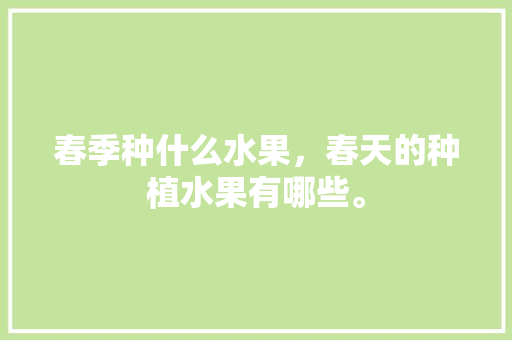 春季种什么水果，春天的种植水果有哪些。